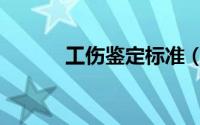 工伤鉴定标准（